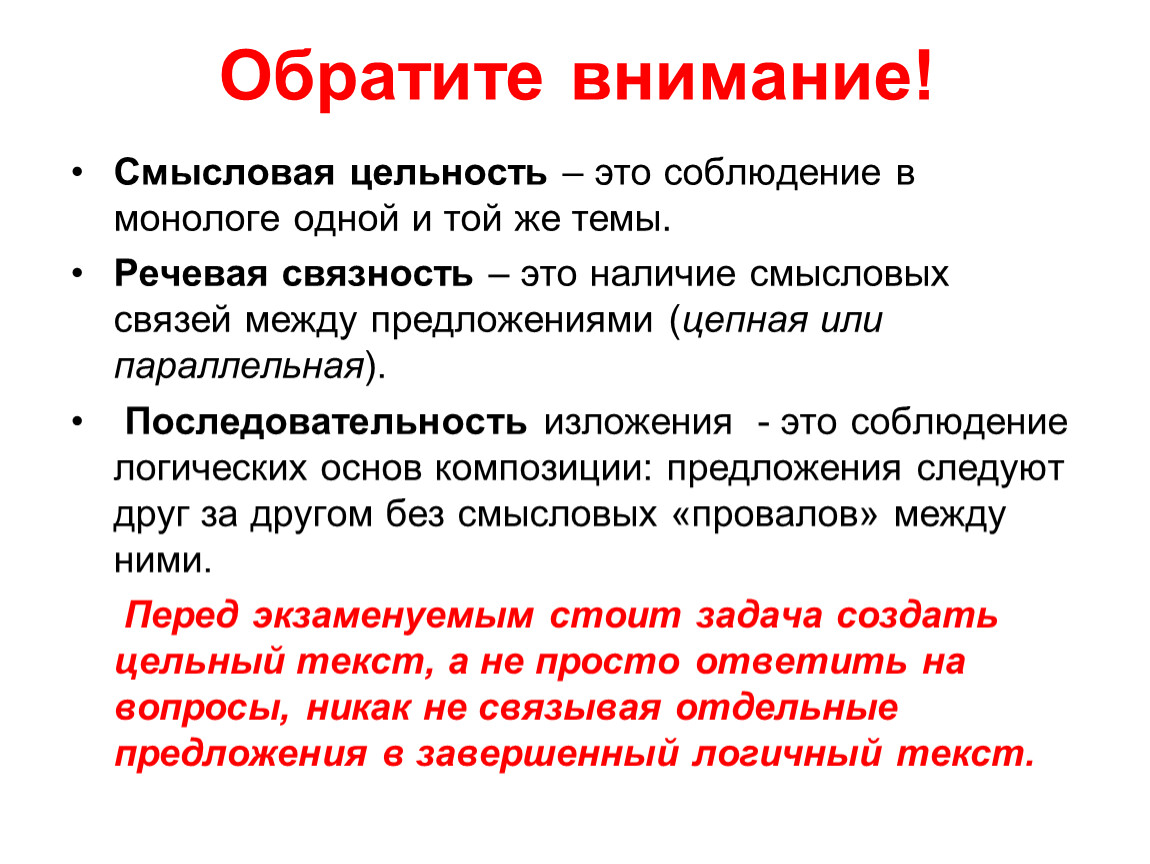 Обратите внимание!

• Смысловая цельность – это соблюдение в монологе одной и той же темы.

• Речевая связность – это наличие смысловых связей между предложениями (цепная или параллельная).

• Последовательность изложения - это соблюдение логических основ композиции: предложения следуют друг за другом без смысловых «провалов» между ними.

Перед экзаменуемым стоит задача создать цельный текст, а не просто ответить на вопросы, никак не связывая отдельные предложения в завершенный логичный текст.